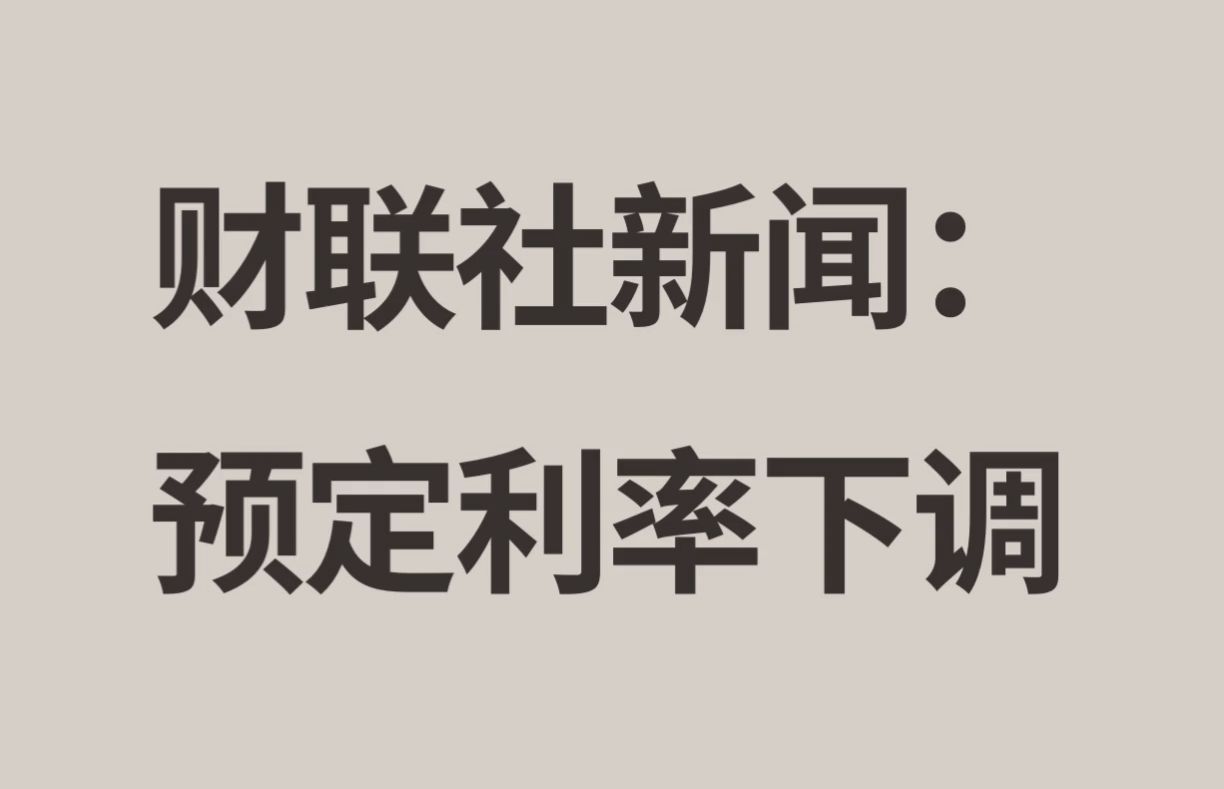 财联社新闻：
预定利率下调